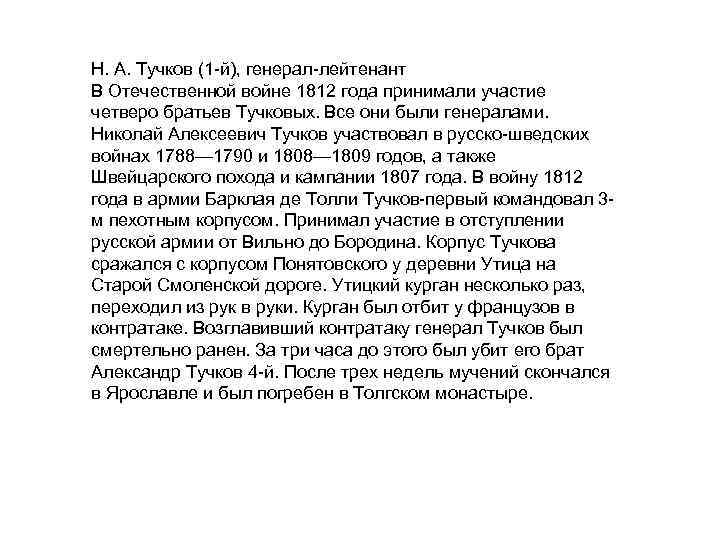 Н. А. Тучков (1-й), генерал-лейтенант
В Отечественной войне 1812 года принимали участие четверо братьев Тучковых. Все они были генералами. Николай Алексеевич Тучков участвовал в русско-шведских войнах 1788—1790 и 1808—1809 годов, а также Швейцарского похода и кампании 1807 года. В войну 1812 года в армии Барклая де Толли Тучков-первый командовал 3-м пехотным корпусом. Принимал участие в отступлении русской армии от Вильно до Бородина. Корпус Тучкова сражался с корпусом Понятовского у деревни Утица на Старой Смоленской дороге. Утицкий курган несколько раз, переходил из рук в руки. Курган был отбит у французов в контратаке. Возглавивший контратаку генерал Тучков был смертельно ранен. За три часа до этого был убит его брат Александр Тучков 4-й. После трех недель мучений скончался в Ярославле и был погребен в Толгском монастыре.